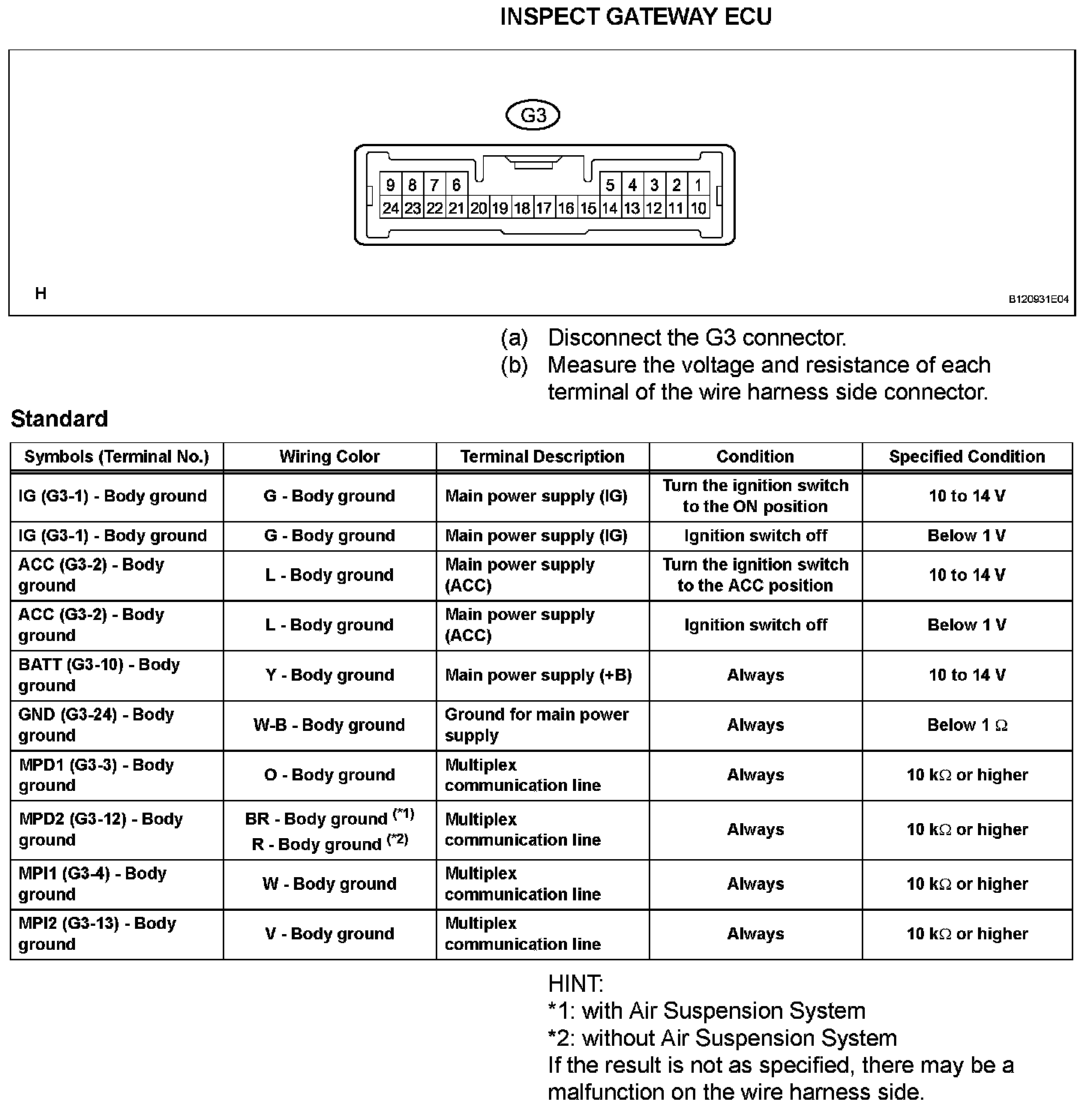 INSPECT GATEWAY ECU

G3

9 8 7 6 5 4 3 2 1
24 23 22 21 20 19 18 17 16 15 14 13 12 11 10

H

B120931E04

(a) Disconnect the G3 connector.
(b) Measure the voltage and resistance of each terminal of the wire harness side connector.

Standard

| Symbols (Terminal No.) | Wiring Color | Terminal Description | Condition | Specified Condition |
|---|---|---|---|---|
| IG (G3-1) - Body ground | G - Body ground | Main power supply (IG) | Turn the ignition switch to the ON position | 10 to 14 V |
| IG (G3-1) - Body ground | G - Body ground | Main power supply (IG) | Ignition switch off | Below 1 V |
| ACC (G3-2) - Body ground | L - Body ground | Main power supply (ACC) | Turn the ignition switch to the ACC position | 10 to 14 V |
| ACC (G3-2) - Body ground | L - Body ground | Main power supply (ACC) | Ignition switch off | Below 1 V |
| BATT (G3-10) - Body ground | Y - Body ground | Main power supply (+B) | Always | 10 to 14 V |
| GND (G3-24) - Body ground | W-B - Body ground | Ground for main power supply | Always | Below 1 $\Omega$ |
| MPD1 (G3-3) - Body ground | O - Body ground | Multiplex communication line | Always | 10 k$\Omega$ or higher |
| MPD2 (G3-12) - Body ground | BR - Body ground $^{(*1)}$ R - Body ground $^{(*2)}$ | Multiplex communication line | Always | 10 k$\Omega$ or higher |
| MPI1 (G3-4) - Body ground | W - Body ground | Multiplex communication line | Always | 10 k$\Omega$ or higher |
| MPI2 (G3-13) - Body ground | V - Body ground | Multiplex communication line | Always | 10 k$\Omega$ or higher |

HINT:
*1: with Air Suspension System
*2: without Air Suspension System
If the result is not as specified, there may be a malfunction on the wire harness side.